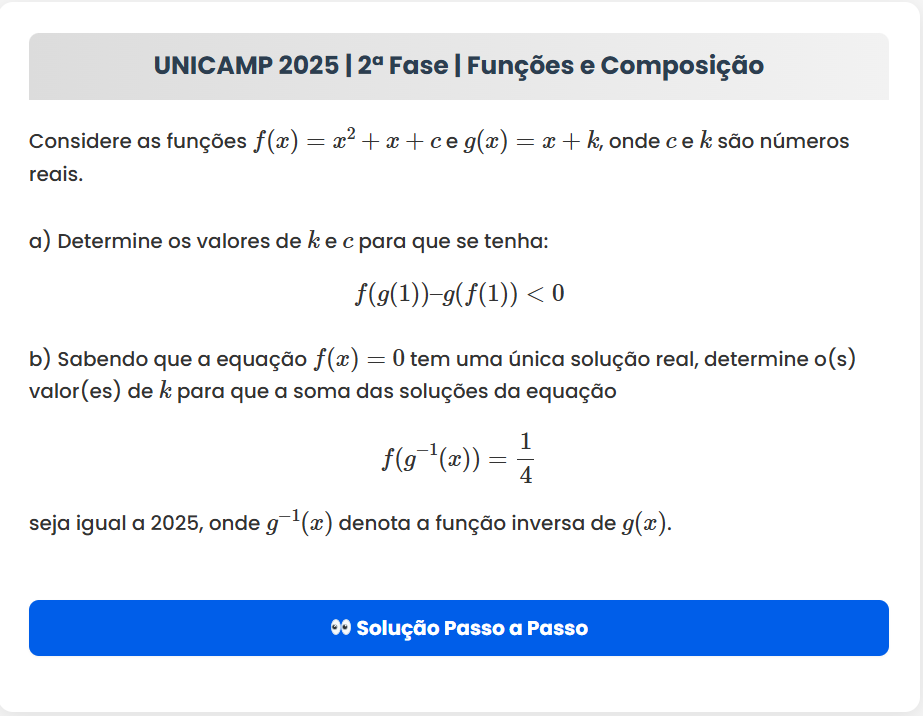 UNICAMP 2025 | 2ª Fase | Funções e Composição

Considere as funções $f(x) = x^2 + x + c$ e $g(x) = x + k$, onde $c$ e $k$ são números reais.

a) Determine os valores de $k$ e $c$ para que se tenha:

$f(g(1)) – g(f(1)) < 0$

b) Sabendo que a equação $f(x) = 0$ tem uma única solução real, determine o(s) valor(es) de $k$ para que a soma das soluções da equação

$f(g^{-1}(x)) = \frac{1}{4}$

seja igual a 2025, onde $g^{-1}(x)$ denota a função inversa de $g(x)$.

👀 Solução Passo a Passo